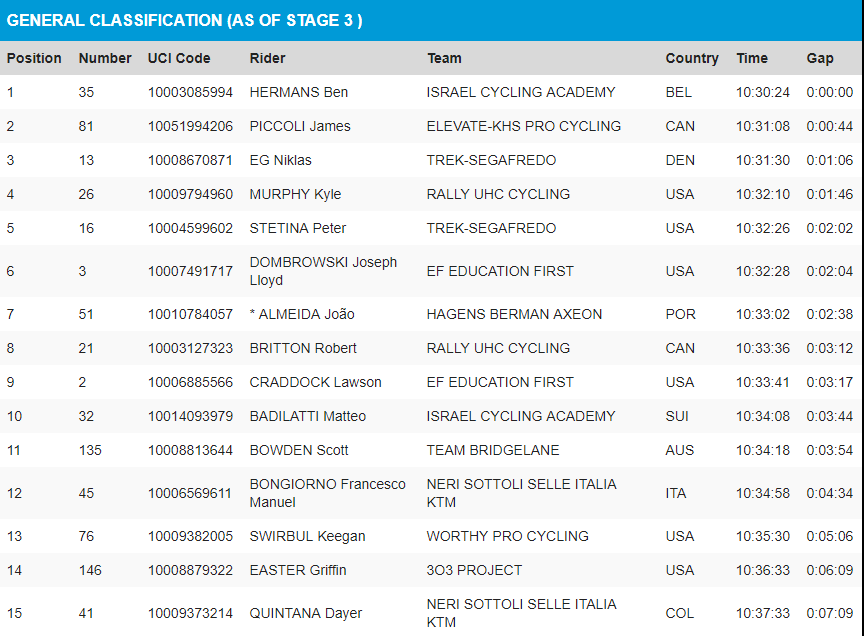 GENERAL CLASSIFICATION (AS OF STAGE 3 )

| Position | Number | UCI Code | Rider | Team | Country | Time | Gap |
|---|---|---|---|---|---|---|---|
| 1 | 35 | 10003085994 | HERMANS Ben | ISRAEL CYCLING ACADEMY | BEL | 10:30:24 | 0:00:00 |
| 2 | 81 | 10051994206 | PICCOLI James | ELEVATE-KHS PRO CYCLING | CAN | 10:31:08 | 0:00:44 |
| 3 | 13 | 10008670871 | EG Niklas | TREK-SEGAFREDO | DEN | 10:31:30 | 0:01:06 |
| 4 | 26 | 10009794960 | MURPHY Kyle | RALLY UHC CYCLING | USA | 10:32:10 | 0:01:46 |
| 5 | 16 | 10004599602 | STETINA Peter | TREK-SEGAFREDO | USA | 10:32:26 | 0:02:02 |
| 6 | 3 | 10007491717 | DOMBROWSKI Joseph Lloyd | EF EDUCATION FIRST | USA | 10:32:28 | 0:02:04 |
| 7 | 51 | 10010784057 | * ALMEIDA João | HAGENS BERMAN AXEON | POR | 10:33:02 | 0:02:38 |
| 8 | 21 | 10003127323 | BRITTON Robert | RALLY UHC CYCLING | CAN | 10:33:36 | 0:03:12 |
| 9 | 2 | 10006885566 | CRADDOCK Lawson | EF EDUCATION FIRST | USA | 10:33:41 | 0:03:17 |
| 10 | 32 | 10014093979 | BADILATTI Matteo | ISRAEL CYCLING ACADEMY | SUI | 10:34:08 | 0:03:44 |
| 11 | 135 | 10008813644 | BOWDEN Scott | TEAM BRIDGELANE | AUS | 10:34:18 | 0:03:54 |
| 12 | 45 | 10006569611 | BONGIORNO Francesco Manuel | NERI SOTTOLI SELLE ITALIA KTM | ITA | 10:34:58 | 0:04:34 |
| 13 | 76 | 10009382005 | SWIRBUL Keegan | WORTHY PRO CYCLING | USA | 10:35:30 | 0:05:06 |
| 14 | 146 | 10008879322 | EASTER Griffin | 3O3 PROJECT | USA | 10:36:33 | 0:06:09 |
| 15 | 41 | 10009373214 | QUINTANA Dayer | NERI SOTTOLI SELLE ITALIA KTM | COL | 10:37:33 | 0:07:09 |